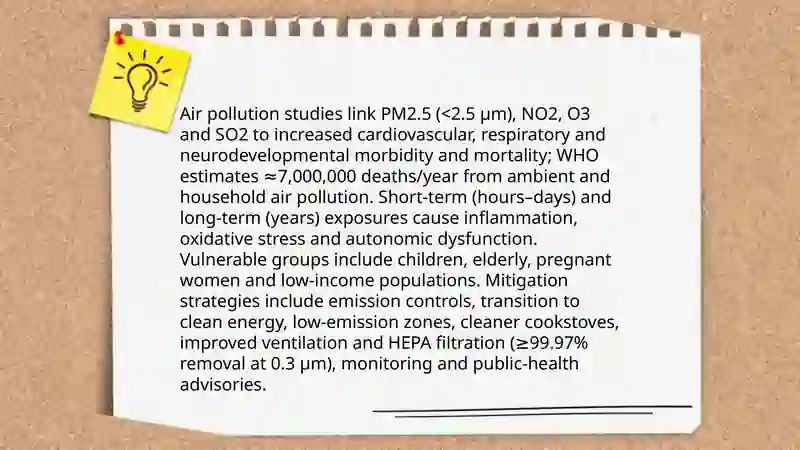 Air pollution studies link PM2.5 (<2.5 μm), NO2, O3 and SO2 to increased cardiovascular, respiratory and neurodevelopmental morbidity and mortality; WHO estimates ≈7,000,000 deaths/year from ambient and household air pollution. Short-term (hours–days) and long-term (years) exposures cause inflammation, oxidative stress and autonomic dysfunction. Vulnerable groups include children, elderly, pregnant women and low-income populations. Mitigation strategies include emission controls, transition to clean energy, low-emission zones, cleaner cookstoves, improved ventilation and HEPA filtration (≥99.97% removal at 0.3 μm), monitoring and public-health advisories.